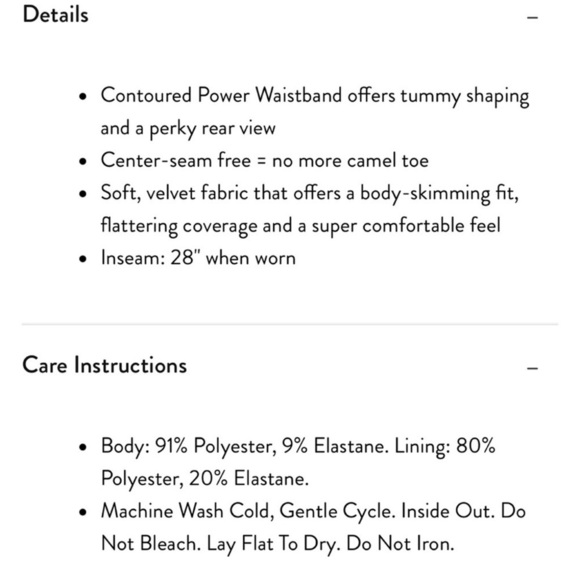 Details –

- Contoured Power Waistband offers tummy shaping and a perky rear view
- Center-seam free = no more camel toe
- Soft, velvet fabric that offers a body-skimming fit, flattering coverage and a super comfortable feel
- Inseam: 28" when worn

Care Instructions –

- Body: 91% Polyester, 9% Elastane. Lining: 80% Polyester, 20% Elastane.
- Machine Wash Cold, Gentle Cycle. Inside Out. Do Not Bleach. Lay Flat To Dry. Do Not Iron.